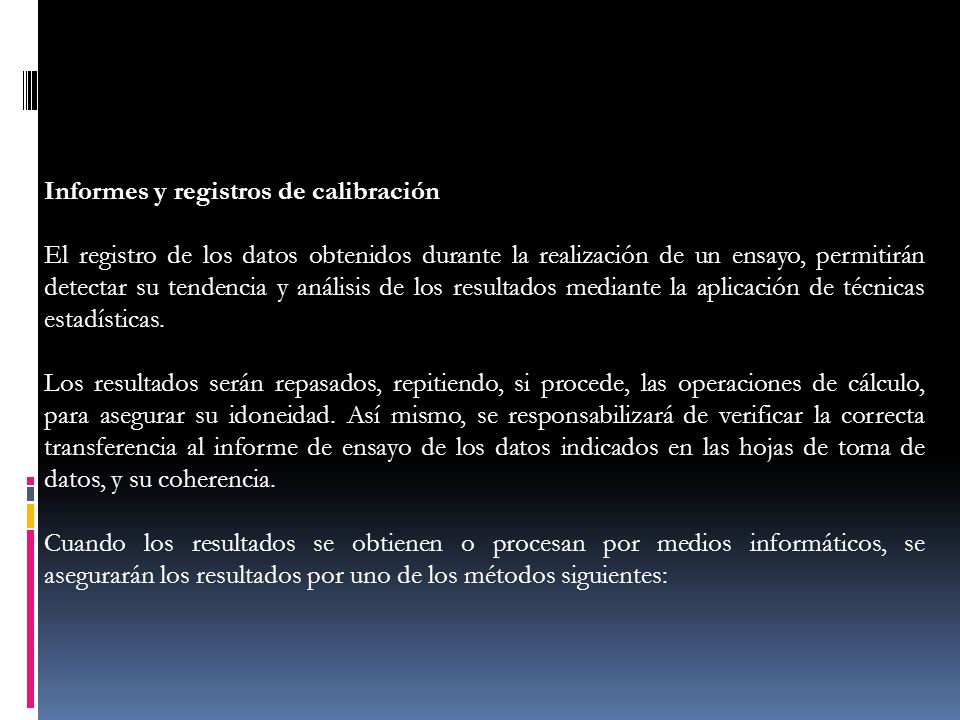 Informes y registros de calibración

El registro de los datos obtenidos durante la realización de un ensayo, permitirán detectar su tendencia y análisis de los resultados mediante la aplicación de técnicas estadísticas.

Los resultados serán repasados, repitiendo, si procede, las operaciones de cálculo, para asegurar su idoneidad. Así mismo, se responsabilizará de verificar la correcta transferencia al informe de ensayo de los datos indicados en las hojas de toma de datos, y su coherencia.

Cuando los resultados se obtienen o procesan por medios informáticos, se asegurarán los resultados por uno de los métodos siguientes: